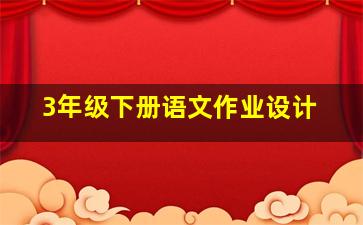 3年级下册语文作业设计